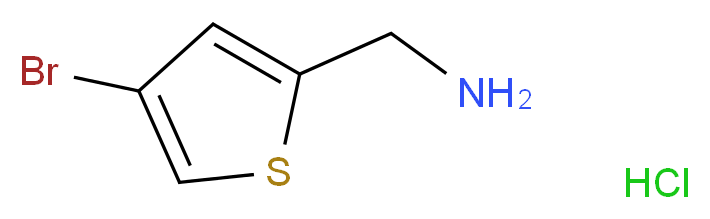 Br

$NH_2$

S

HCl